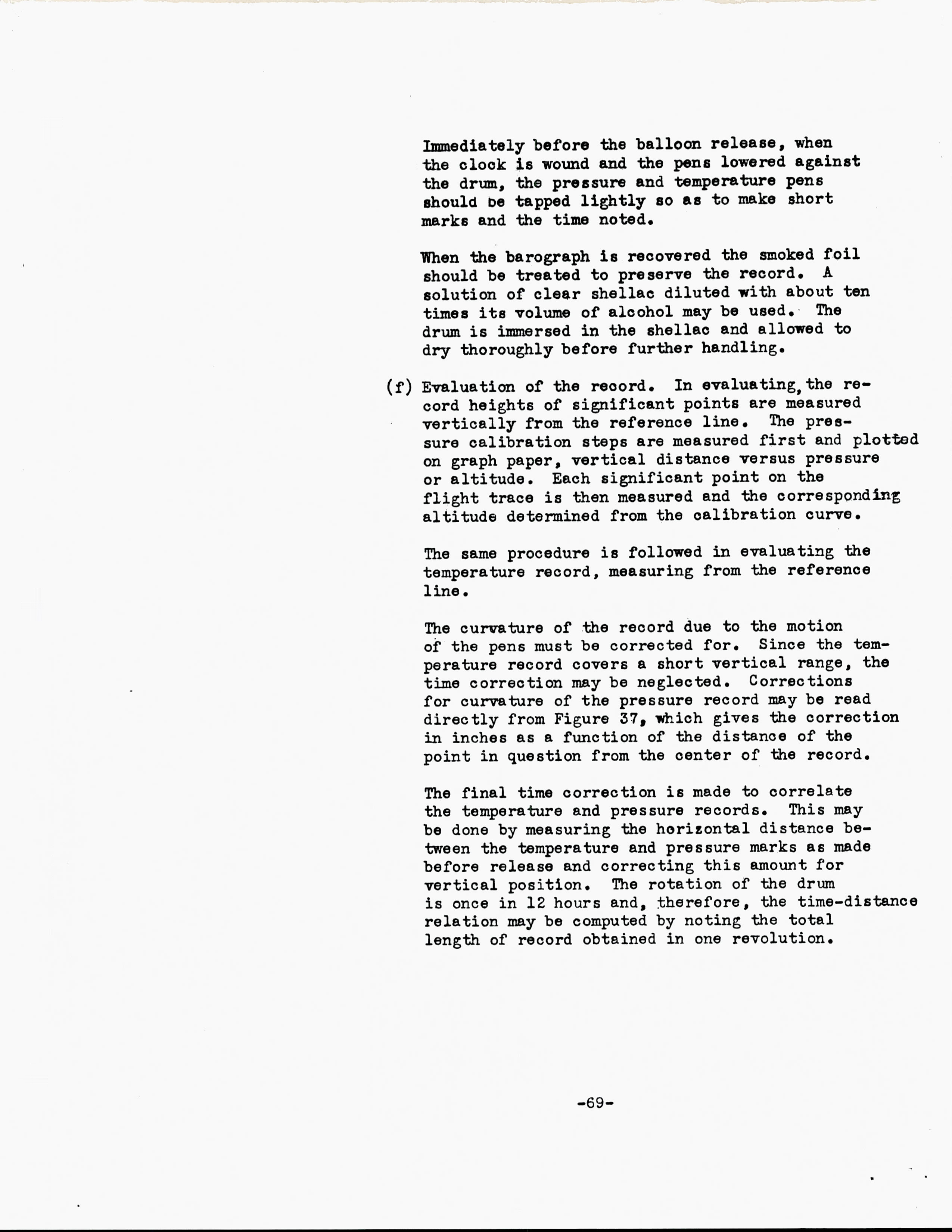 Immediately before the balloon release, when the clock is wound and the pens lowered against the drum, the pressure and temperature pens should be tapped lightly so as to make short marks and the time noted.

When the barograph is recovered the smoked foil should be treated to preserve the record. A solution of clear shellac diluted with about ten times its volume of alcohol may be used. The drum is immersed in the shellac and allowed to dry thoroughly before further handling.

(f) Evaluation of the record. In evaluating, the record heights of significant points are measured vertically from the reference line. The pressure calibration steps are measured first and plotted on graph paper, vertical distance versus pressure or altitude. Each significant point on the flight trace is then measured and the corresponding altitude determined from the calibration curve.

The same procedure is followed in evaluating the temperature record, measuring from the reference line.

The curvature of the record due to the motion of the pens must be corrected for. Since the temperature record covers a short vertical range, the time correction may be neglected. Corrections for curvature of the pressure record may be read directly from Figure 37, which gives the correction in inches as a function of the distance of the point in question from the center of the record.

The final time correction is made to correlate the temperature and pressure records. This may be done by measuring the horizontal distance between the temperature and pressure marks as made before release and correcting this amount for vertical position. The rotation of the drum is once in 12 hours and, therefore, the time-distance relation may be computed by noting the total length of record obtained in one revolution.

-69-